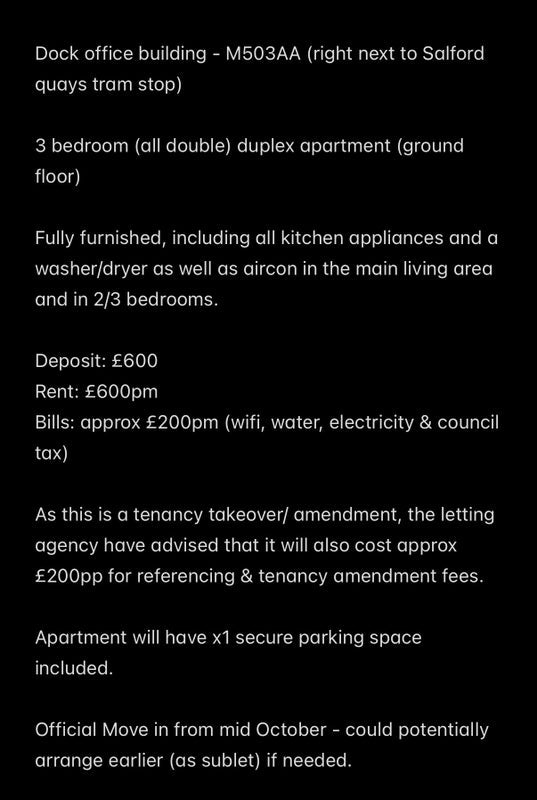 Dock office building - M503AA (right next to Salford quays tram stop)

3 bedroom (all double) duplex apartment (ground floor)

Fully furnished, including all kitchen appliances and a washer/dryer as well as aircon in the main living area and in 2/3 bedrooms.

Deposit: £600
Rent: £600pm
Bills: approx £200pm (wifi, water, electricity & council tax)

As this is a tenancy takeover/ amendment, the letting agency have advised that it will also cost approx £200pp for referencing & tenancy amendment fees.

Apartment will have x1 secure parking space included.

Official Move in from mid October - could potentially arrange earlier (as sublet) if needed.